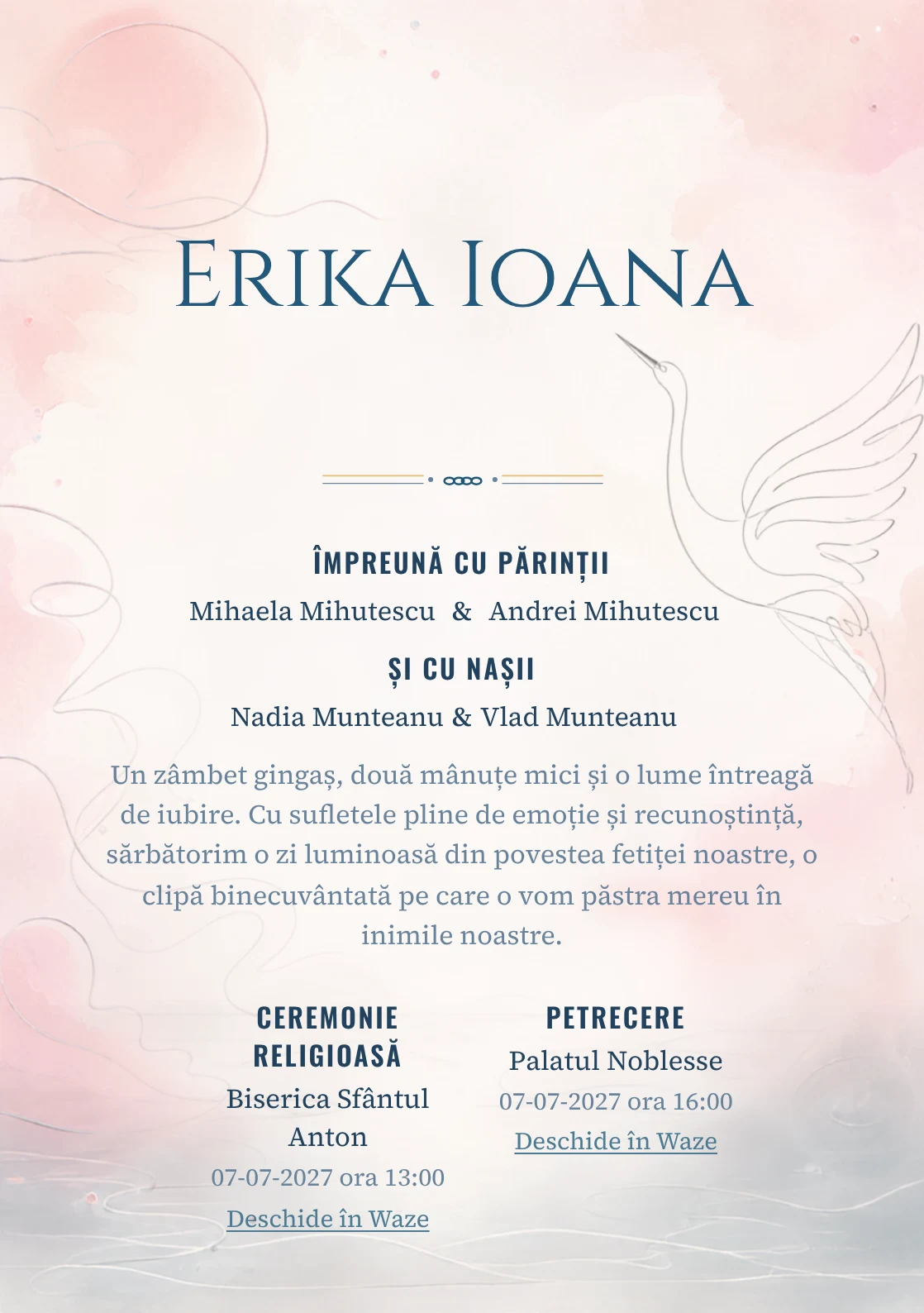 Erika Ioana

ÎMPREUNĂ CU PĂRINȚII

Mihaela Mihutescu & Andrei Mihutescu

ȘI CU NAȘII

Nadia Munteanu & Vlad Munteanu

Un zâmbet gingaș, două mânuțe mici și o lume întreagă de iubire. Cu sufletele pline de emoție și recunoștință, sărbătorim o zi luminoasă din povestea fetiței noastre, o clipă binecuvântată pe care o vom păstra mereu în inimile noastre.

CEREMONIE RELIGIOASĂ

Biserica Sfântul Anton

07-07-2027 ora 13:00

Deschide în Waze

PETRECERE

Palatul Noblesse

07-07-2027 ora 16:00

Deschide în Waze